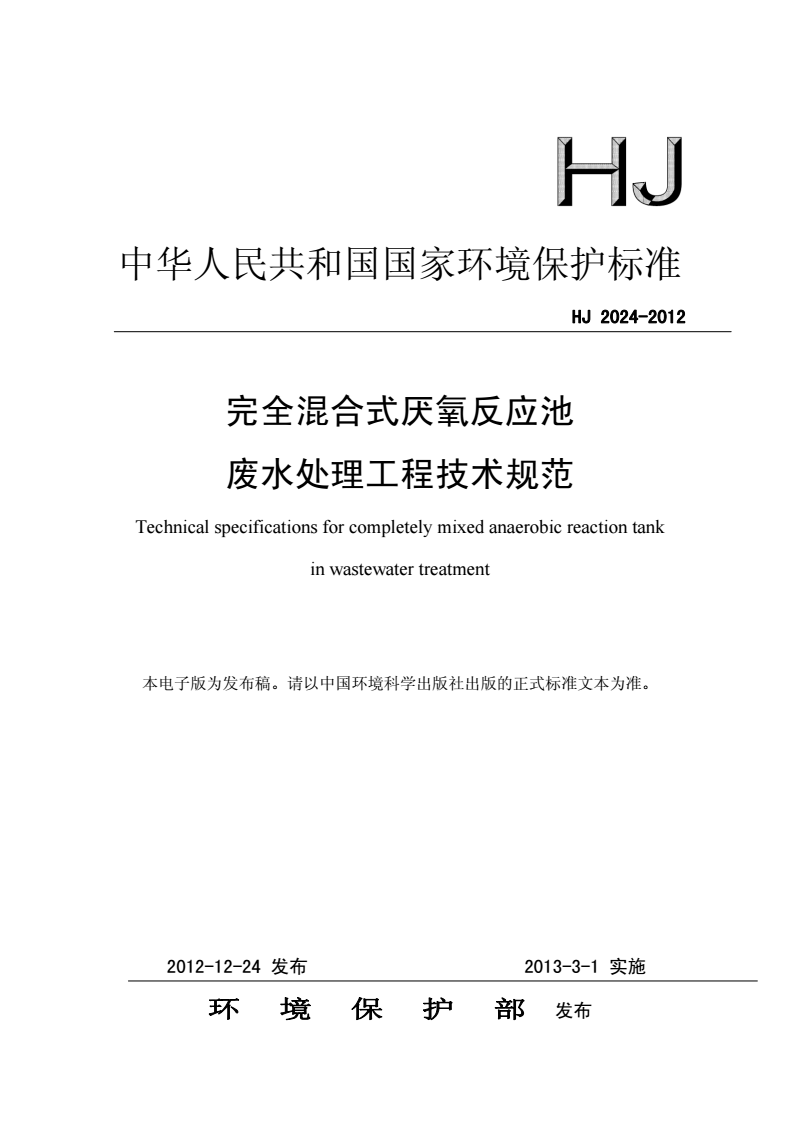 HJ

中华人民共和国国家环境保护标准

HJ 2024-2012

完全混合式厌氧反应池
废水处理工程技术规范

Technical specifications for completely mixed anaerobic reaction tank in wastewater treatment

本电子版为发布稿。请以中国环境科学出版社出版的正式标准文本为准。

2012-12-24 发布　　2013-3-1 实施

环　境　保　护　部　发布